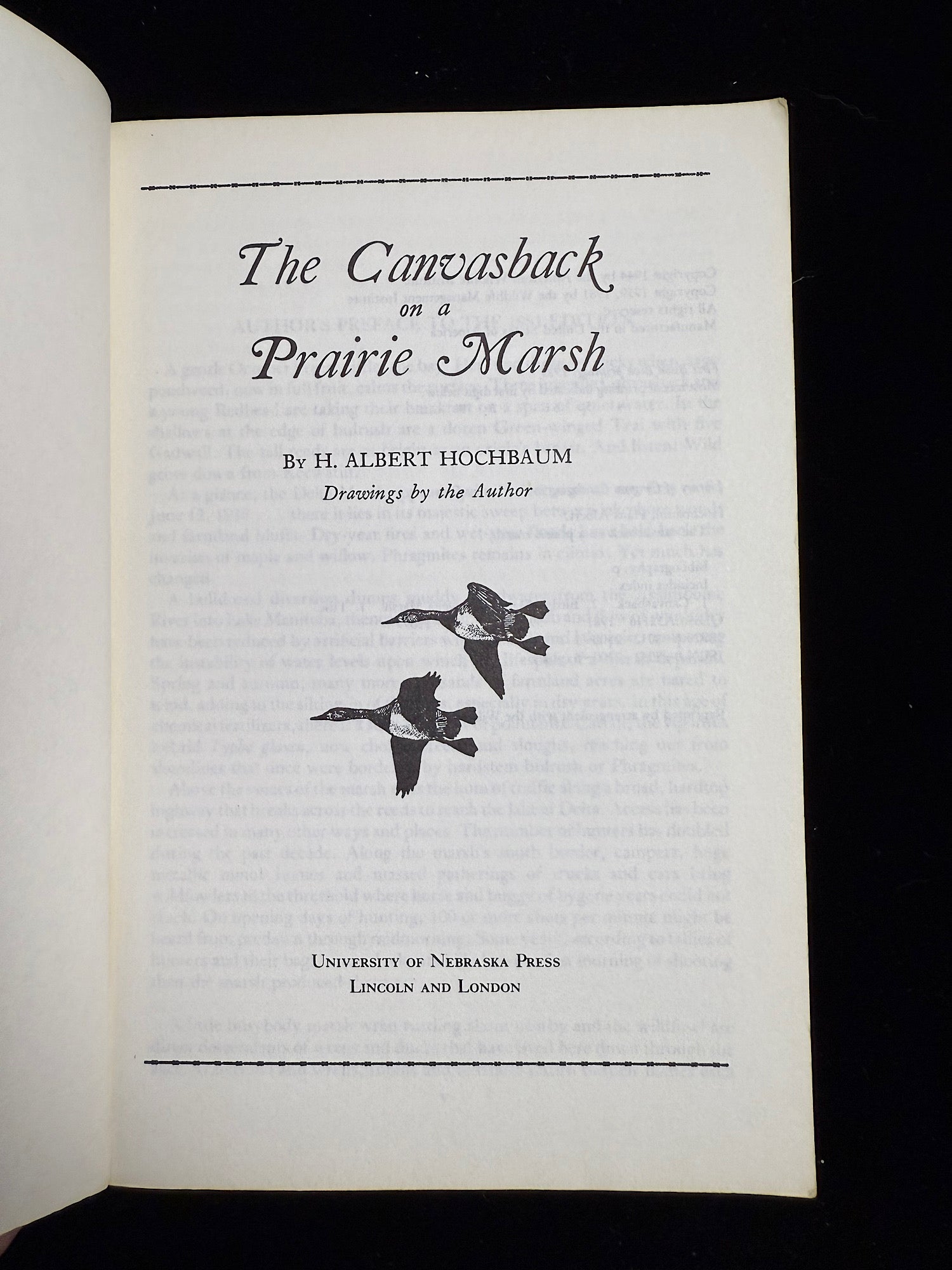 The Canvasback on a Prairie Marsh

By H. ALBERT HOCHBAUM

Drawings by the Author

UNIVERSITY OF NEBRASKA PRESS
LINCOLN AND LONDON